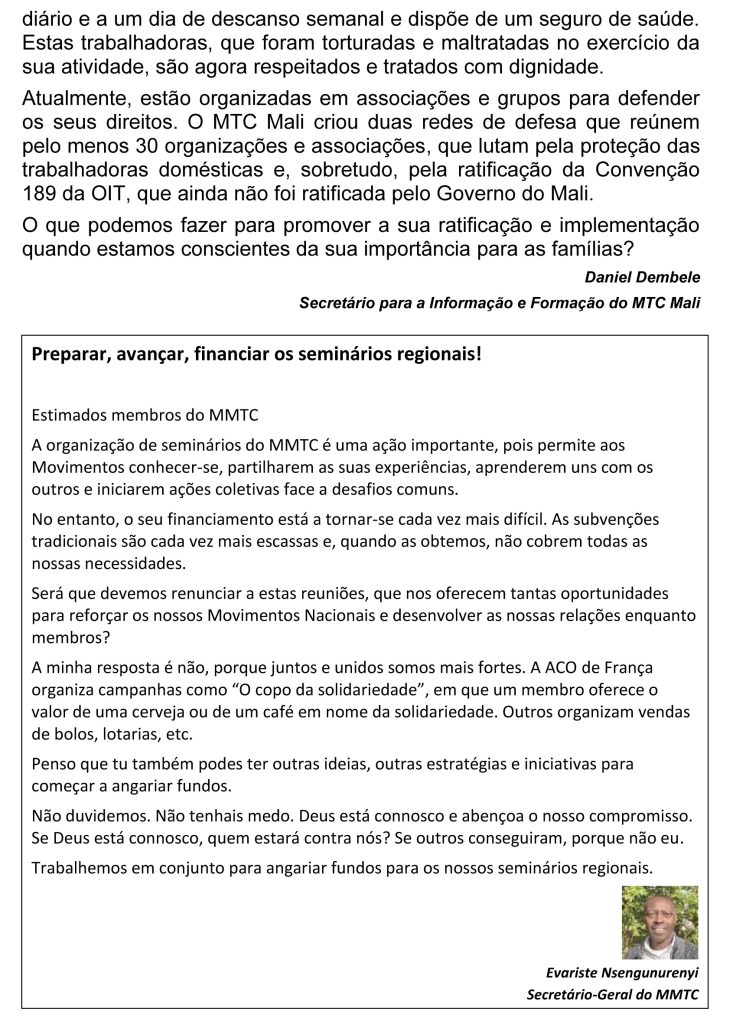 diário e a um dia de descanso semanal e dispõe de um seguro de saúde. Estas trabalhadoras, que foram torturadas e maltratadas no exercício da sua atividade, são agora respeitados e tratados com dignidade.

Atualmente, estão organizadas em associações e grupos para defender os seus direitos. O MTC Mali criou duas redes de defesa que reúnem pelo menos 30 organizações e associações, que lutam pela proteção das trabalhadoras domésticas e, sobretudo, pela ratificação da Convenção 189 da OIT, que ainda não foi ratificada pelo Governo do Mali.

O que podemos fazer para promover a sua ratificação e implementação quando estamos conscientes da sua importância para as famílias?

Daniel Dembele

Secretário para a Informação e Formação do MTC Mali

Preparar, avançar, financiar os seminários regionais!

Estimados membros do MMTC

A organização de seminários do MMTC é uma ação importante, pois permite aos Movimentos conhecer-se, partilharem as suas experiências, aprenderem uns com os outros e iniciarem ações coletivas face a desafios comuns.

No entanto, o seu financiamento está a tornar-se cada vez mais difícil. As subvenções tradicionais são cada vez mais escassas e, quando as obtemos, não cobrem todas as nossas necessidades.

Será que devemos renunciar a estas reuniões, que nos oferecem tantas oportunidades para reforçar os nossos Movimentos Nacionais e desenvolver as nossas relações enquanto membros?

A minha resposta é não, porque juntos e unidos somos mais fortes. A ACO de França organiza campanhas como “O copo da solidariedade”, em que um membro oferece o valor de uma cerveja ou de um café em nome da solidariedade. Outros organizam vendas de bolos, lotarias, etc.

Penso que tu também podes ter outras ideias, outras estratégias e iniciativas para começar a angariar fundos.

Não duvidemos. Não tenhais medo. Deus está connosco e abençoa o nosso compromisso. Se Deus está connosco, quem estará contra nós? Se outros conseguiram, porque não eu.

Trabalhemos em conjunto para angariar fundos para os nossos seminários regionais.

Evariste Nsengunurenyi

Secretário-Geral do MMTC